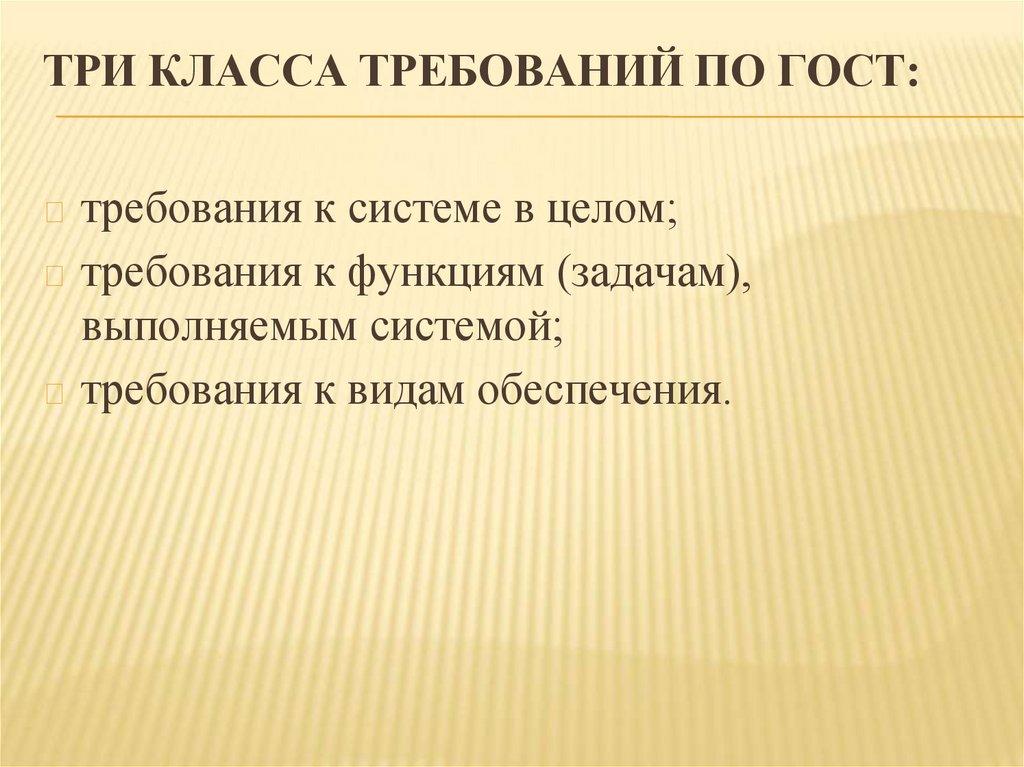 ТРИ КЛАССА ТРЕБОВАНИЙ ПО ГОСТ:

требования к системе в целом;

требования к функциям (задачам), выполняемым системой;

требования к видам обеспечения.